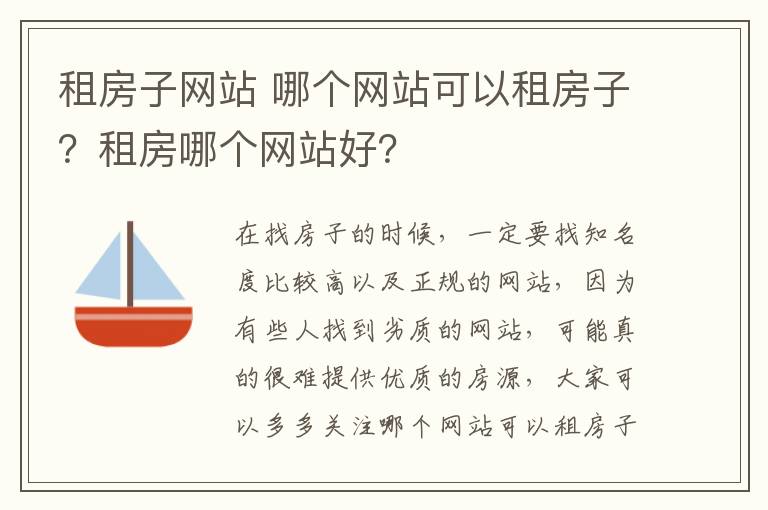 租房子网站 哪个网站可以租房子？租房哪个网站好?

在找房子的时候，一定要找知名度比较高以及正规的网站，因为有些人找到劣质的网站，可能真的很难提供优质的房源，大家可以多多关注哪个网站可以租房子